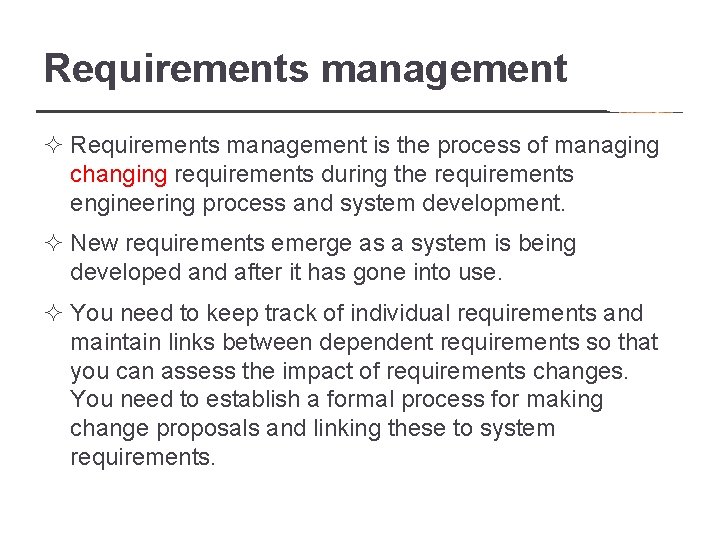 Requirements management

✧ Requirements management is the process of managing changing requirements during the requirements engineering process and system development.

✧ New requirements emerge as a system is being developed and after it has gone into use.

✧ You need to keep track of individual requirements and maintain links between dependent requirements so that you can assess the impact of requirements changes. You need to establish a formal process for making change proposals and linking these to system requirements.